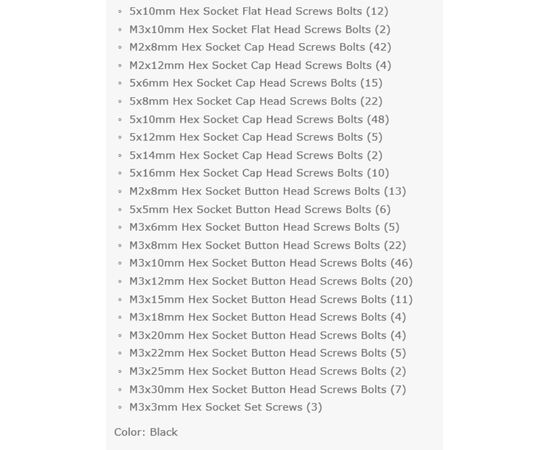 - 5x10mm Hex Socket Flat Head Screws Bolts (12)
- M3x10mm Hex Socket Flat Head Screws Bolts (2)
- M2x8mm Hex Socket Cap Head Screws Bolts (42)
- M2x12mm Hex Socket Cap Head Screws Bolts (4)
- 5x6mm Hex Socket Cap Head Screws Bolts (15)
- 5x8mm Hex Socket Cap Head Screws Bolts (22)
- 5x10mm Hex Socket Cap Head Screws Bolts (48)
- 5x12mm Hex Socket Cap Head Screws Bolts (5)
- 5x14mm Hex Socket Cap Head Screws Bolts (2)
- 5x16mm Hex Socket Cap Head Screws Bolts (10)
- M2x8mm Hex Socket Button Head Screws Bolts (13)
- 5x5mm Hex Socket Button Head Screws Bolts (6)
- M3x6mm Hex Socket Button Head Screws Bolts (5)
- M3x8mm Hex Socket Button Head Screws Bolts (22)
- M3x10mm Hex Socket Button Head Screws Bolts (46)
- M3x12mm Hex Socket Button Head Screws Bolts (20)
- M3x15mm Hex Socket Button Head Screws Bolts (11)
- M3x18mm Hex Socket Button Head Screws Bolts (4)
- M3x20mm Hex Socket Button Head Screws Bolts (4)
- M3x22mm Hex Socket Button Head Screws Bolts (5)
- M3x25mm Hex Socket Button Head Screws Bolts (2)
- M3x30mm Hex Socket Button Head Screws Bolts (7)
- M3x3mm Hex Socket Set Screws (3)

Color: Black